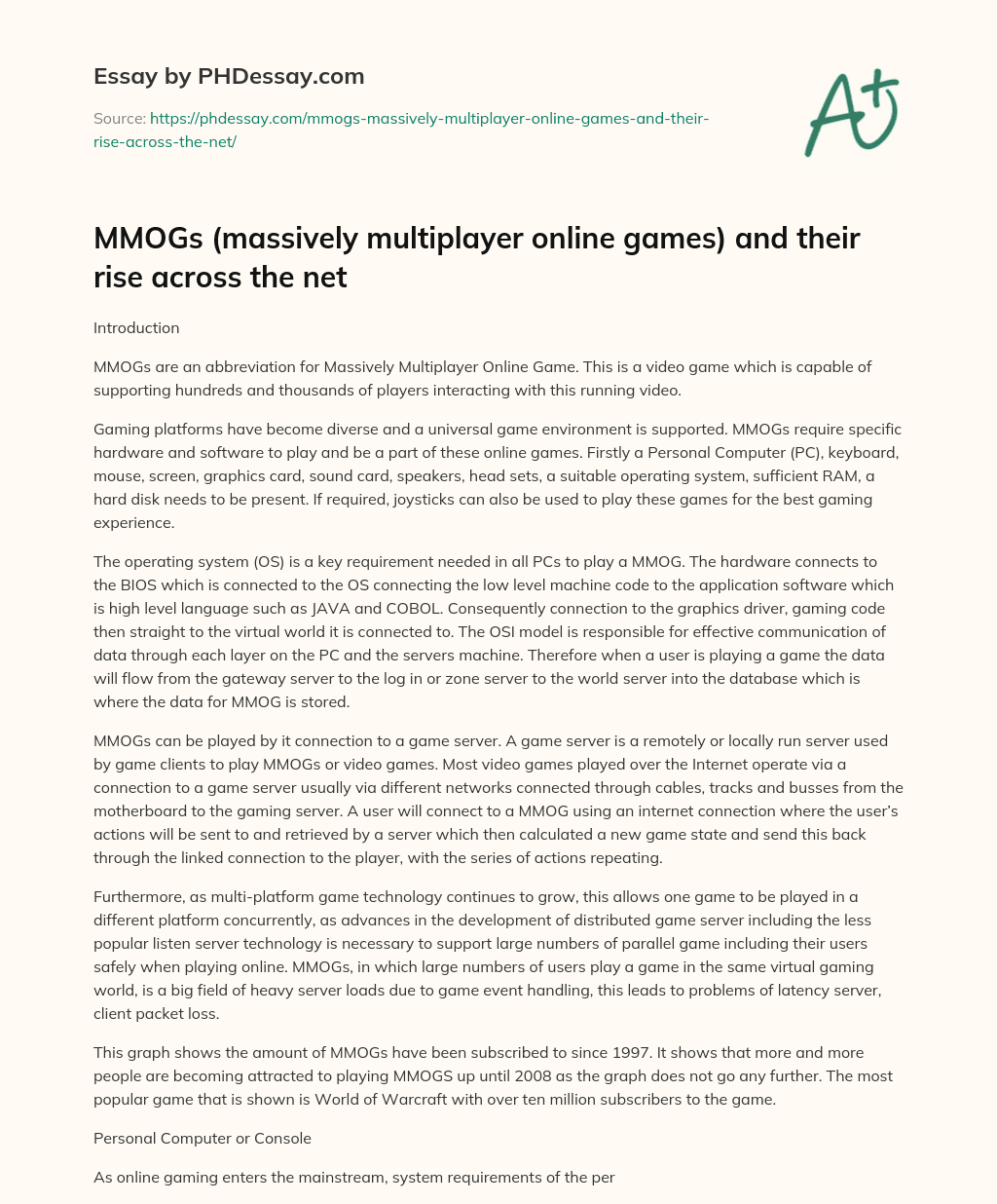 Essay by PHDessay.com

Source: https://phdessay.com/mmogs-massively-multiplayer-online-games-and-their-rise-across-the-net/

A+

MMOGs (massively multiplayer online games) and their rise across the net

Introduction

MMOGs are an abbreviation for Massively Multiplayer Online Game. This is a video game which is capable of supporting hundreds and thousands of players interacting with this running video.

Gaming platforms have become diverse and a universal game environment is supported. MMOGs require specific hardware and software to play and be a part of these online games. Firstly a Personal Computer (PC), keyboard, mouse, screen, graphics card, sound card, speakers, head sets, a suitable operating system, sufficient RAM, a hard disk needs to be present. If required, joysticks can also be used to play these games for the best gaming experience.

The operating system (OS) is a key requirement needed in all PCs to play a MMOG. The hardware connects to the BIOS which is connected to the OS connecting the low level machine code to the application software which is high level language such as JAVA and COBOL. Consequently connection to the graphics driver, gaming code then straight to the virtual world it is connected to. The OSI model is responsible for effective communication of data through each layer on the PC and the servers machine. Therefore when a user is playing a game the data will flow from the gateway server to the log in or zone server to the world server into the database which is where the data for MMOG is stored.

MMOGs can be played by it connection to a game server. A game server is a remotely or locally run server used by game clients to play MMOGs or video games. Most video games played over the Internet operate via a connection to a game server usually via different networks connected through cables, tracks and busses from the motherboard to the gaming server. A user will connect to a MMOG using an internet connection where the user's actions will be sent to and retrieved by a server which then calculated a new game state and send this back through the linked connection to the player, with the series of actions repeating.

Furthermore, as multi-platform game technology continues to grow, this allows one game to be played in a different platform concurrently, as advances in the development of distributed game server including the less popular listen server technology is necessary to support large numbers of parallel game including their users safely when playing online. MMOGs, in which large numbers of users play a game in the same virtual gaming world, is a big field of heavy server loads due to game event handling, this leads to problems of latency server, client packet loss.

This graph shows the amount of MMOGs have been subscribed to since 1997. It shows that more and more people are becoming attracted to playing MMOGS up until 2008 as the graph does not go any further. The most popular game that is shown is World of Warcraft with over ten million subscribers to the game.

Personal Computer or Console

As online gaming enters the mainstream, system requirements of the per